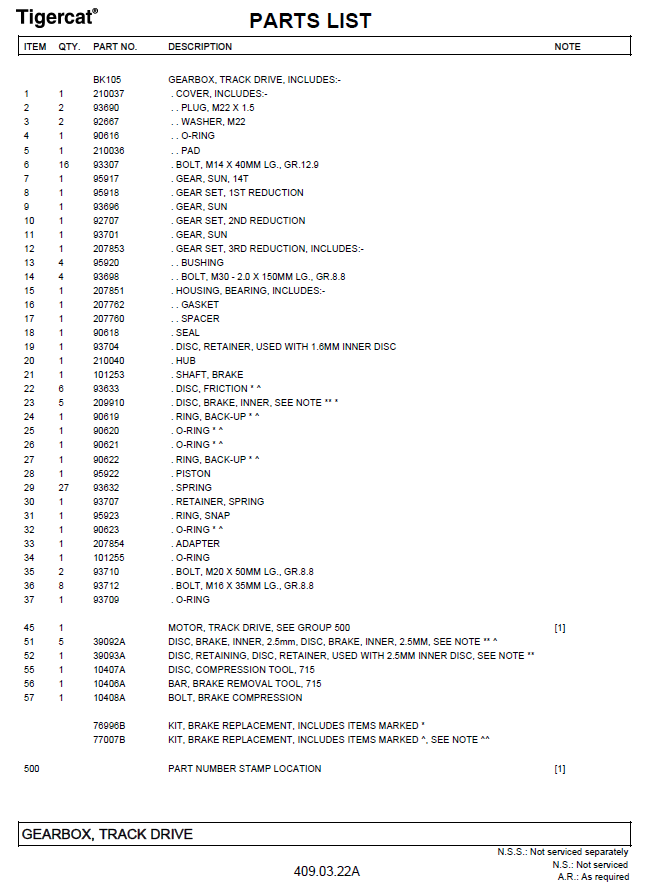 Tigercat®

PARTS LIST

| ITEM | QTY. | PART NO. | DESCRIPTION | NOTE |
|---|---|---|---|---|
| | | BK105 | GEARBOX, TRACK DRIVE, INCLUDES:- | |
| 1 | 1 | 210037 | . COVER, INCLUDES:- | |
| 2 | 2 | 93690 | . . PLUG, M22 X 1.5 | |
| 3 | 2 | 92667 | . . WASHER, M22 | |
| 4 | 1 | 90616 | . . O-RING | |
| 5 | 1 | 210036 | . . PAD | |
| 6 | 16 | 93307 | . BOLT, M14 X 40MM LG., GR.12.9 | |
| 7 | 1 | 95917 | . GEAR, SUN, 14T | |
| 8 | 1 | 95918 | . GEAR SET, 1ST REDUCTION | |
| 9 | 1 | 93696 | . GEAR, SUN | |
| 10 | 1 | 92707 | . GEAR SET, 2ND REDUCTION | |
| 11 | 1 | 93701 | . GEAR, SUN | |
| 12 | 1 | 207853 | . GEAR SET, 3RD REDUCTION, INCLUDES:- | |
| 13 | 4 | 95920 | . . BUSHING | |
| 14 | 4 | 93698 | . . BOLT, M30 - 2.0 X 150MM LG., GR.8.8 | |
| 15 | 1 | 207851 | . HOUSING, BEARING, INCLUDES:- | |
| 16 | 1 | 207762 | . . GASKET | |
| 17 | 1 | 207760 | . . SPACER | |
| 18 | 1 | 90618 | . SEAL | |
| 19 | 1 | 93704 | . DISC, RETAINER, USED WITH 1.6MM INNER DISC | |
| 20 | 1 | 210040 | . HUB | |
| 21 | 1 | 101253 | . SHAFT, BRAKE | |
| 22 | 6 | 93633 | . DISC, FRICTION * ^ | |
| 23 | 5 | 209910 | . DISC, BRAKE, INNER, SEE NOTE ** * | |
| 24 | 1 | 90619 | . RING, BACK-UP * ^ | |
| 25 | 1 | 90620 | . O-RING * ^ | |
| 26 | 1 | 90621 | . O-RING * ^ | |
| 27 | 1 | 90622 | . RING, BACK-UP * ^ | |
| 28 | 1 | 95922 | . PISTON | |
| 29 | 27 | 93632 | . SPRING | |
| 30 | 1 | 93707 | . RETAINER, SPRING | |
| 31 | 1 | 95923 | . RING, SNAP | |
| 32 | 1 | 90623 | . O-RING * ^ | |
| 33 | 1 | 207854 | . ADAPTER | |
| 34 | 1 | 101255 | . O-RING | |
| 35 | 2 | 93710 | . BOLT, M20 X 50MM LG., GR.8.8 | |
| 36 | 8 | 93712 | . BOLT, M16 X 35MM LG., GR.8.8 | |
| 37 | 1 | 93709 | . O-RING | |
| 45 | 1 | | MOTOR, TRACK DRIVE, SEE GROUP 500 | [1] |
| 51 | 5 | 39092A | DISC, BRAKE, INNER, 2.5mm, DISC, BRAKE, INNER, 2.5MM, SEE NOTE ** ^ | |
| 52 | 1 | 39093A | DISC, RETAINING, DISC, RETAINER, USED WITH 2.5MM INNER DISC, SEE NOTE ** | |
| 55 | 1 | 10407A | DISC, COMPRESSION TOOL, 715 | |
| 56 | 1 | 10406A | BAR, BRAKE REMOVAL TOOL, 715 | |
| 57 | 1 | 10408A | BOLT, BRAKE COMPRESSION | |
| | | 76996B | KIT, BRAKE REPLACEMENT, INCLUDES ITEMS MARKED * | |
| | | 77007B | KIT, BRAKE REPLACEMENT, INCLUDES ITEMS MARKED ^, SEE NOTE ^^ | |
| 500 | | | PART NUMBER STAMP LOCATION | [1] |

GEARBOX, TRACK DRIVE

N.S.S.: Not serviced separately
N.S.: Not serviced
A.R.: As required

409.03.22A